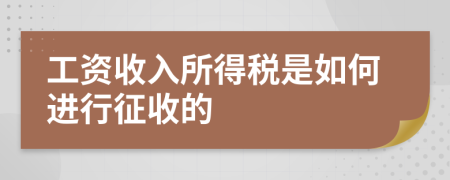 工资收入所得税是如何进行征收的